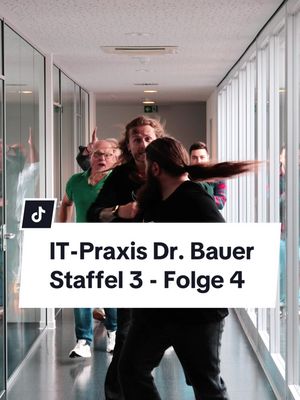 IT-Praxis Dr. Bauer
Staffel 3 - Folge 4